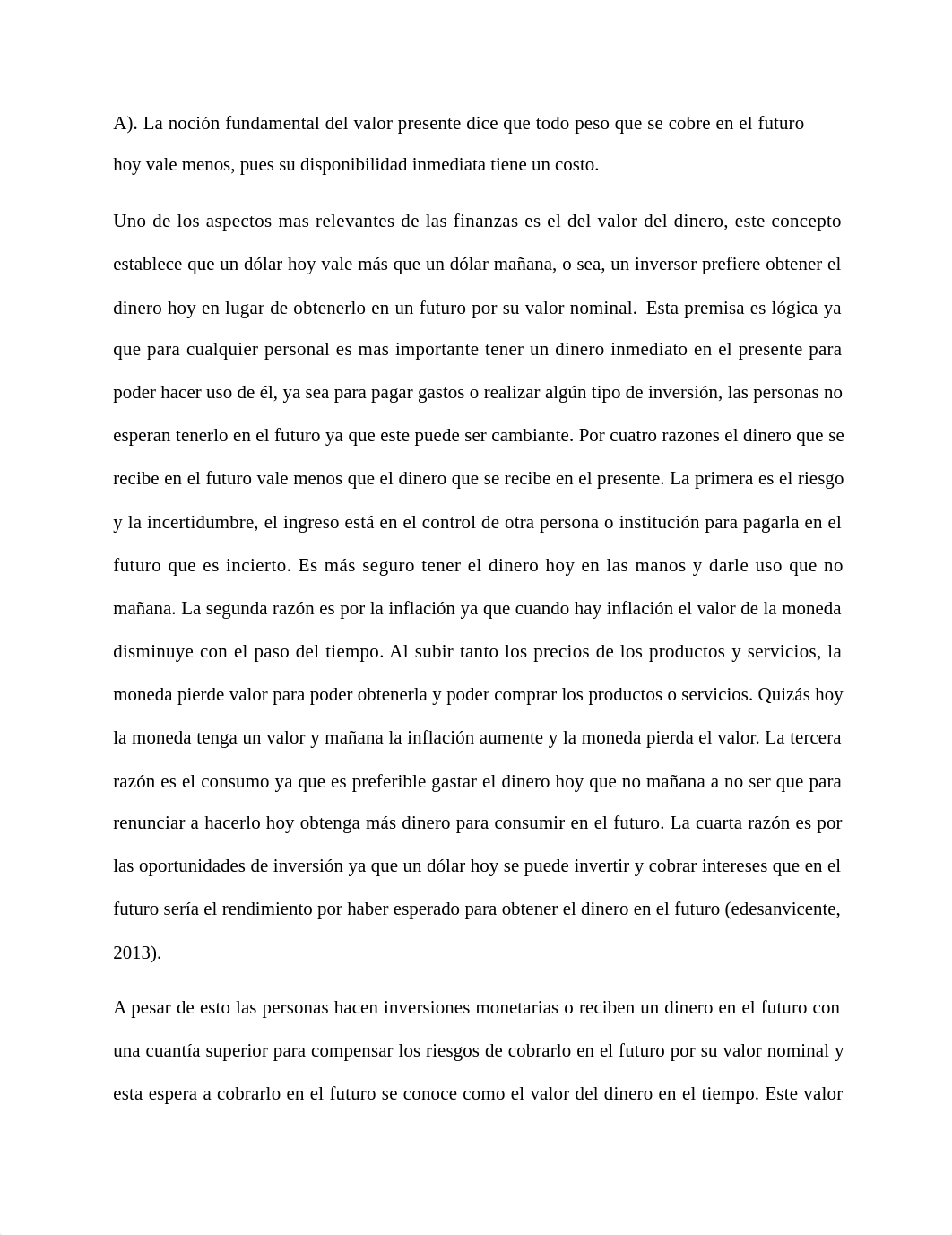 A). La noción fundamental del valor presente dice que todo peso que se cobre en el futuro hoy vale menos, pues su disponibilidad inmediata tiene un costo.

Uno de los aspectos mas relevantes de las finanzas es el del valor del dinero, este concepto establece que un dólar hoy vale más que un dólar mañana, o sea, un inversor prefiere obtener el dinero hoy en lugar de obtenerlo en un futuro por su valor nominal. Esta premisa es lógica ya que para cualquier personal es mas importante tener un dinero inmediato en el presente para poder hacer uso de él, ya sea para pagar gastos o realizar algún tipo de inversión, las personas no esperan tenerlo en el futuro ya que este puede ser cambiante. Por cuatro razones el dinero que se recibe en el futuro vale menos que el dinero que se recibe en el presente. La primera es el riesgo y la incertidumbre, el ingreso está en el control de otra persona o institución para pagarla en el futuro que es incierto. Es más seguro tener el dinero hoy en las manos y darle uso que no mañana. La segunda razón es por la inflación ya que cuando hay inflación el valor de la moneda disminuye con el paso del tiempo. Al subir tanto los precios de los productos y servicios, la moneda pierde valor para poder obtenerla y poder comprar los productos o servicios. Quizás hoy la moneda tenga un valor y mañana la inflación aumente y la moneda pierda el valor. La tercera razón es el consumo ya que es preferible gastar el dinero hoy que no mañana a no ser que para renunciar a hacerlo hoy obtenga más dinero para consumir en el futuro. La cuarta razón es por las oportunidades de inversión ya que un dólar hoy se puede invertir y cobrar intereses que en el futuro sería el rendimiento por haber esperado para obtener el dinero en el futuro (edesanvicente, 2013).

A pesar de esto las personas hacen inversiones monetarias o reciben un dinero en el futuro con una cuantía superior para compensar los riesgos de cobrarlo en el futuro por su valor nominal y esta espera a cobrarlo en el futuro se conoce como el valor del dinero en el tiempo. Este valor